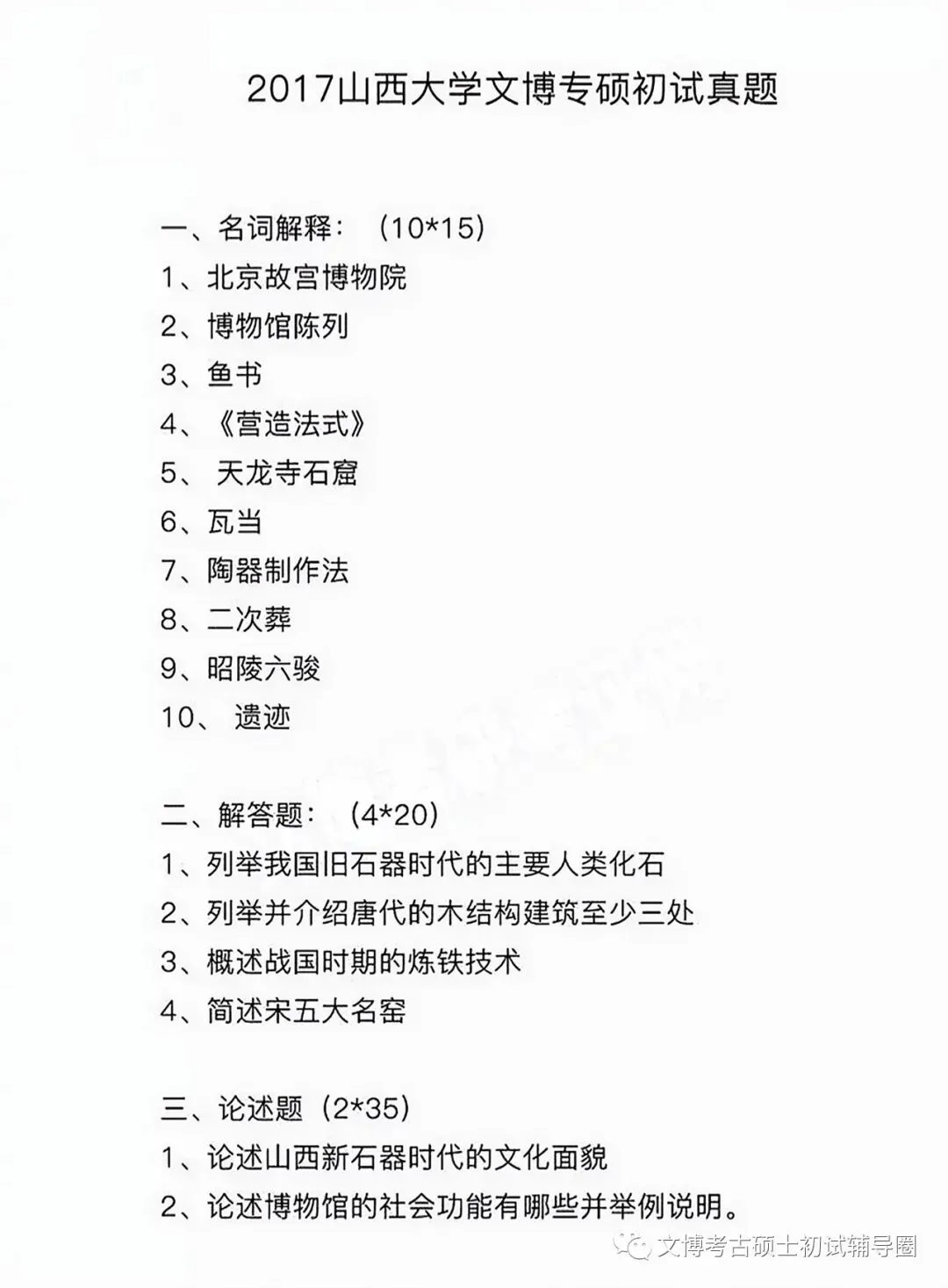 2017山西大学文博专硕初试真题

一、名词解释：（10*15）
1、北京故宫博物院
2、博物馆陈列
3、鱼书
4、《营造法式》
5、 天龙寺石窟
6、瓦当
7、陶器制作法
8、二次葬
9、昭陵六骏
10、 遗迹

二、解答题：（4*20）
1、列举我国旧石器时代的主要人类化石
2、列举并介绍唐代的木结构建筑至少三处
3、概述战国时期的炼铁技术
4、简述宋五大名窑

三、论述题（2*35）
1、论述山西新石器时代的文化面貌
2、论述博物馆的社会功能有哪些并举例说明。

文博考古硕士初试辅导圈